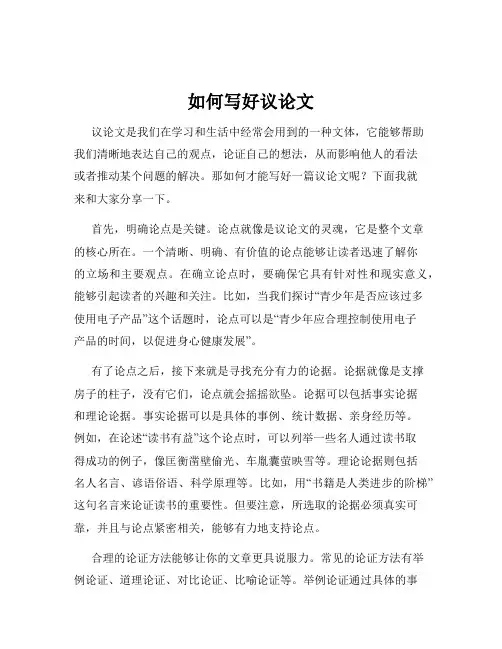 如何写好议论文

议论文是我们在学习和生活中经常会用到的一种文体，它能够帮助我们清晰地表达自己的观点，论证自己的想法，从而影响他人的看法或者推动某个问题的解决。那如何才能写好一篇议论文呢？下面我就来和大家分享一下。

首先，明确论点是关键。论点就像是议论文的灵魂，它是整个文章的核心所在。一个清晰、明确、有价值的论点能够让读者迅速了解你的立场和主要观点。在确立论点时，要确保它具有针对性和现实意义，能够引起读者的兴趣和关注。比如，当我们探讨“青少年是否应该过多使用电子产品”这个话题时，论点可以是“青少年应合理控制使用电子产品的时间，以促进身心健康发展”。

有了论点之后，接下来就是寻找充分有力的论据。论据就像是支撑房子的柱子，没有它们，论点就会摇摇欲坠。论据可以包括事实论据和理论论据。事实论据可以是具体的事例、统计数据、亲身经历等。例如，在论述“读书有益”这个论点时，可以列举一些名人通过读书取得成功的例子，像匡衡凿壁偷光、车胤囊萤映雪等。理论论据则包括名人名言、谚语俗语、科学原理等。比如，用“书籍是人类进步的阶梯”这句名言来论证读书的重要性。但要注意，所选取的论据必须真实可靠，并且与论点紧密相关，能够有力地支持论点。

合理的论证方法能够让你的文章更具说服力。常见的论证方法有举例论证、道理论证、对比论证、比喻论证等。举例论证通过具体的事